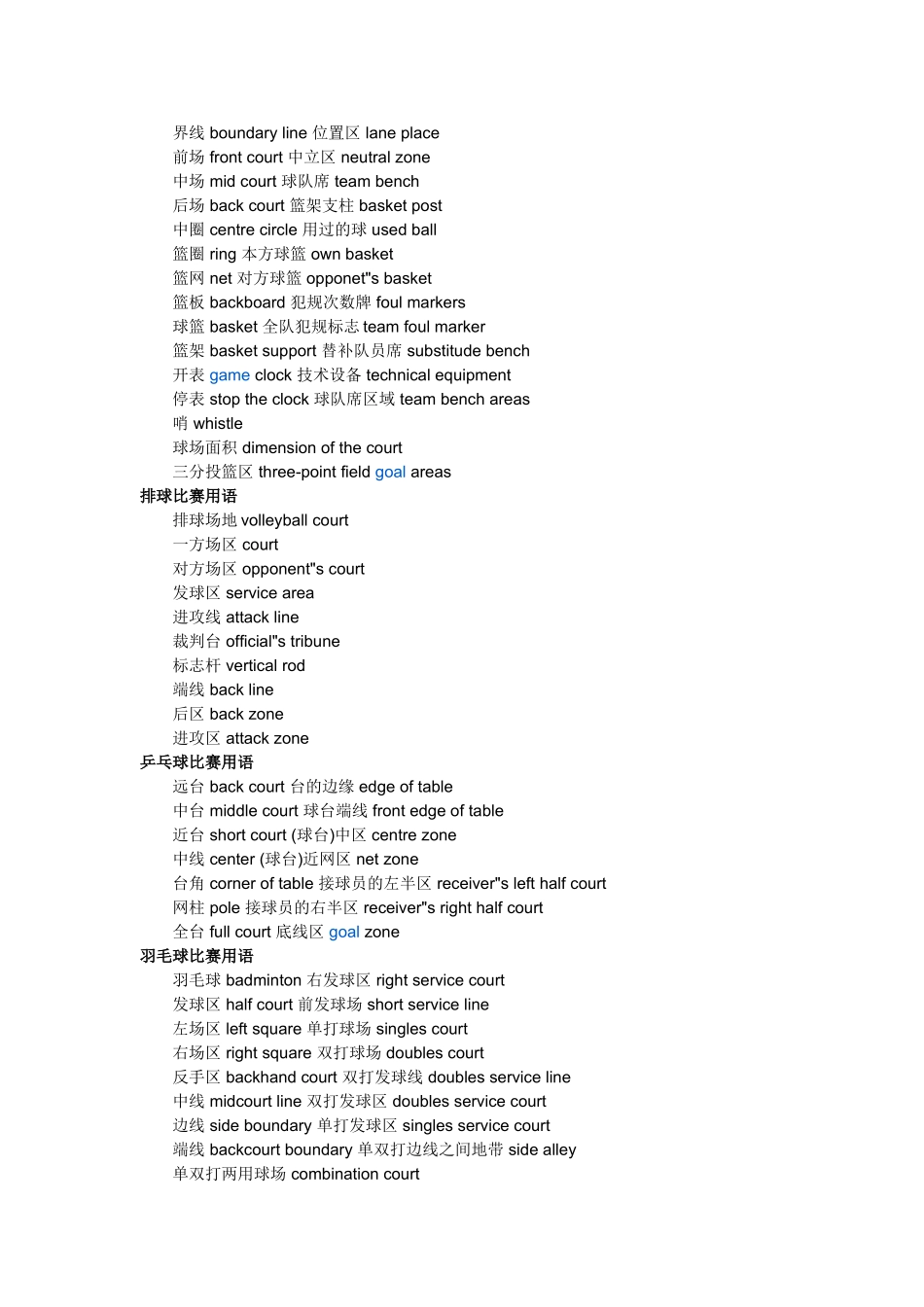 界线 boundary line 位置区 lane place
前场 front court 中立区 neutral zone
中场 mid court 球队席 team bench
后场 back court 篮架支柱 basket post
中圈 centre circle 用过的球 used ball
篮圈 ring 本方球篮 own basket
篮网 net 对方球篮 opponet"s basket
篮板 backboard 犯规次数牌 foul markers
球篮 basket 全队犯规标志 team foul marker
篮架 basket support 替补队员席 substitude bench
开表 game clock 技术设备 technical equipment
停表 stop the clock 球队席区域 team bench areas
哨 whistle
球场面积 dimension of the court
三分投篮区 three-point field goal areas
排球比赛用语
排球场地 volleyball court
一方场区 court
对方场区 opponent"s court
发球区 service area
进攻线 attack line
裁判台 official"s tribune
标志杆 vertical rod
端线 back line
后区 back zone
进攻区 attack zone
乒乓球比赛用语
远台 back court 台的边缘 edge of table
中台 middle court 球台端线 front edge of table
近台 short court (球台)中区 centre zone
中线 center (球台)近网区 net zone
台角 corner of table 接球员的左半区 receiver"s left half court
网柱 pole 接球员的右半区 receiver"s right half court
全台 full court 底线区 goal zone
羽毛球比赛用语
羽毛球 badminton 右发球区 right service court
发球区 half court 前发球场 short service line
左场区 left square 单打球场 singles court
右场区 right square 双打球场 doubles court
反手区 backhand court 双打发球线 doubles service line
中线 midcourt line 双打发球区 doubles service court
边线 side boundary 单打发球区 singles service court
端线 backcourt boundary 单双打边线之间地带 side alley
单双打两用球场 combination court